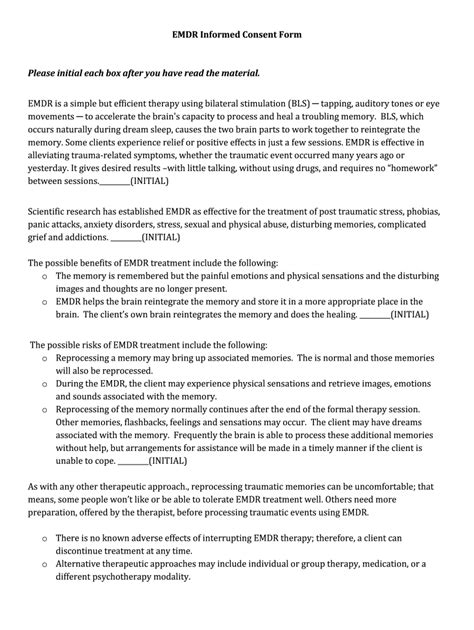 EMDR Informed Consent Form

Please initial each box after you have read the material.

EMDR is a simple but efficient therapy using bilateral stimulation (BLS) — tapping, auditory tones or eye movements — to accelerate the brain's capacity to process and heal a troubling memory. BLS, which occurs naturally during dream sleep, causes the two brain parts to work together to reintegrate the memory. Some clients experience relief or positive effects in just a few sessions. EMDR is effective in alleviating trauma-related symptoms, whether the traumatic event occurred many years ago or yesterday. It gives desired results –with little talking, without using drugs, and requires no "homework" between sessions.________(INITIAL)

Scientific research has established EMDR as effective for the treatment of post traumatic stress, phobias, panic attacks, anxiety disorders, stress, sexual and physical abuse, disturbing memories, complicated grief and addictions. ________(INITIAL)

The possible benefits of EMDR treatment include the following:
o The memory is remembered but the painful emotions and physical sensations and the disturbing images and thoughts are no longer present.
o EMDR helps the brain reintegrate the memory and store it in a more appropriate place in the brain. The client's own brain reintegrates the memory and does the healing. ________(INITIAL)

The possible risks of EMDR treatment include the following:
o Reprocessing a memory may bring up associated memories. The is normal and those memories will also be reprocessed.
o During the EMDR, the client may experience physical sensations and retrieve images, emotions and sounds associated with the memory.
o Reprocessing of the memory normally continues after the end of the formal therapy session. Other memories, flashbacks, feelings and sensations may occur. The client may have dreams associated with the memory. Frequently the brain is able to process these additional memories without help, but arrangements for assistance will be made in a timely manner if the client is unable to cope. ________(INITIAL)

As with any other therapeutic approach., reprocessing traumatic memories can be uncomfortable; that means, some people won't like or be able to tolerate EMDR treatment well. Others need more preparation, offered by the therapist, before processing traumatic events using EMDR.

o There is no known adverse effects of interrupting EMDR therapy; therefore, a client can discontinue treatment at any time.
o Alternative therapeutic approaches may include individual or group therapy, medication, or a different psychotherapy modality.